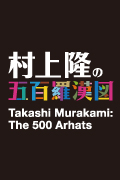 村上隆の
五百羅漢図
Takashi Murakami:
The 500 Arhats